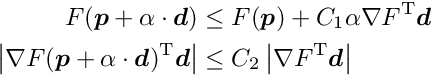 $F(\boldsymbol{p} + \alpha \cdot \boldsymbol{d}) \leq F(\boldsymbol{p}) + C_1 \alpha \nabla F^{\mathrm{T}} \boldsymbol{d}$

$\left|\nabla F(\boldsymbol{p} + \alpha \cdot \boldsymbol{d})^{\mathrm{T}} \boldsymbol{d}\right| \leq C_2 \left|\nabla F^{\mathrm{T}} \boldsymbol{d}\right|$